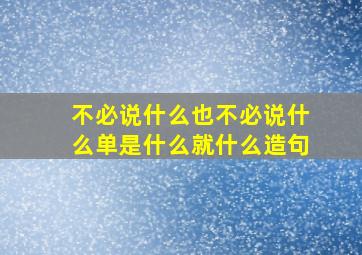 不必说什么也不必说什么单是什么就什么造句